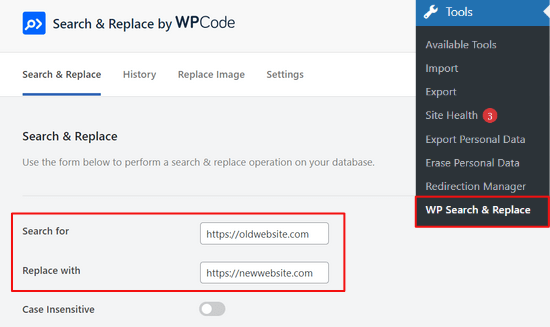 Search & Replace by WPCode

Search & Replace History Replace Image Settings

Search & Replace

Use the form below to perform a search & replace operation on your database.

Search for https://oldwebsite.com

Replace with https://newwebsite.com

Case Insensitive

Tools

Available Tools

Import

Export

Site Health 3

Export Personal Data

Erase Personal Data

Redirection Manager

WP Search & Replace